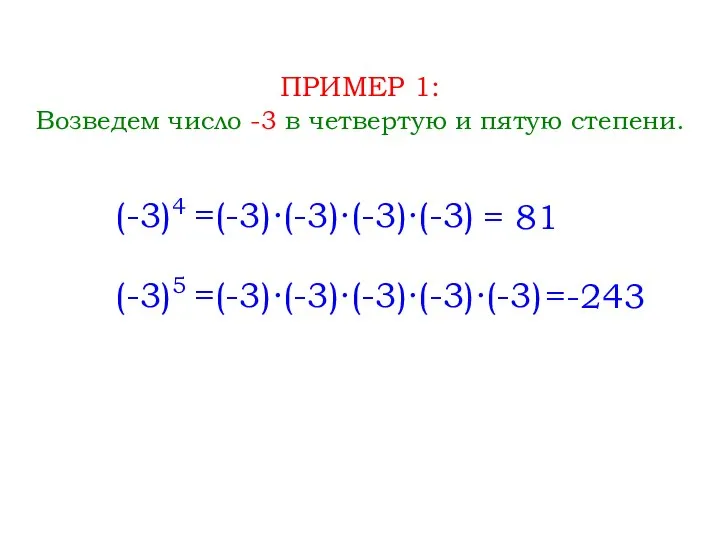 ПРИМЕР 1:
Возведем число -3 в четвертую и пятую степени.

$(-3)^4 = (-3) \cdot (-3) \cdot (-3) \cdot (-3) = 81$

$(-3)^5 = (-3) \cdot (-3) \cdot (-3) \cdot (-3) \cdot (-3) = -243$